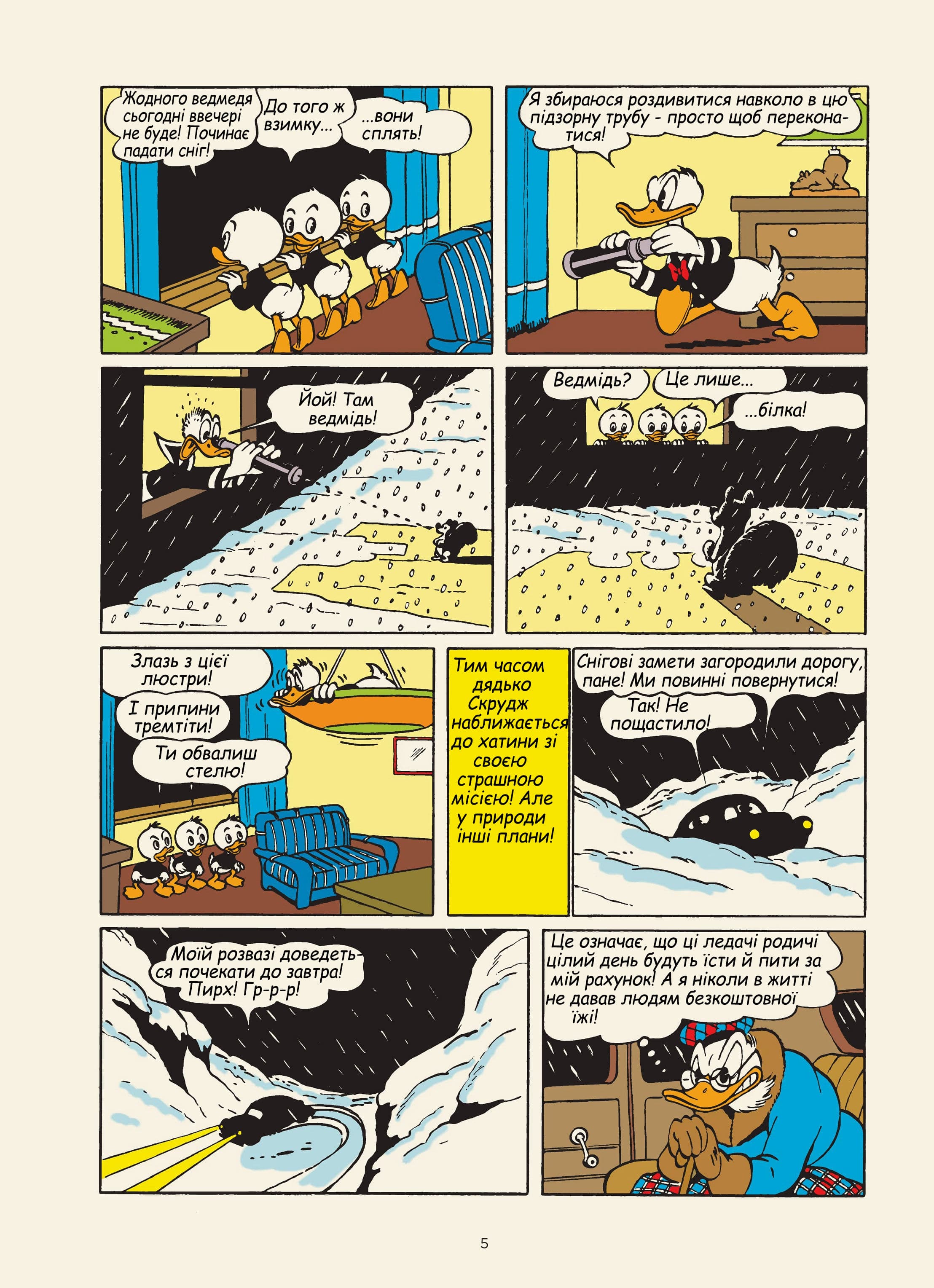 Жодного ведмедя сьогодні ввечері не буде! Починає падати сніг!

До того ж взимку...

...вони сплять!

Я збираюся роздивитися навколо в цю підзорну трубу - просто щоб переконатися!

Йой! Там ведмідь!

Ведмідь?

Це лише...

...білка!

Злазь з цієї люстри!

І припини тремтіти!

Ти обвалиш стелю!

Тим часом дядько Скрудж наближається до хатини зі своєю страшною місією! Але у природи інші плани!

Снігові замети загородили дорогу, пане! Ми повинні повернутися!

Так! Не пощастило!

Моїй розвазі доведеться почекати до завтра! Пирх! Гр-р-р!

Це означає, що ці ледачі родичі цілий день будуть їсти й пити за мій рахунок! А я ніколи в житті не давав людям безкоштовної їжі!

5